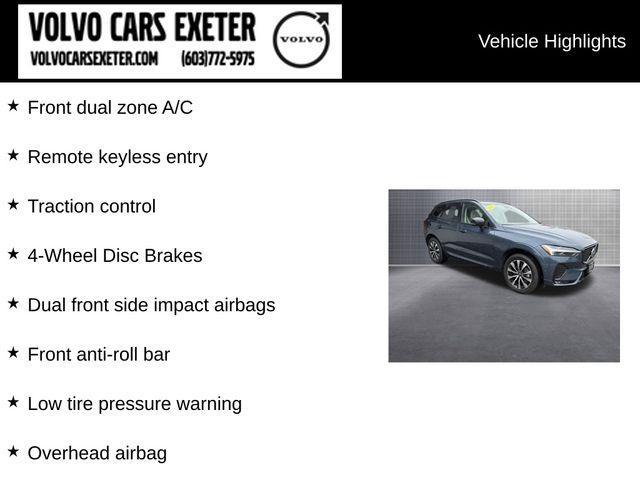 VOLVO CARS EXETER
VOLVOCARSEXETER.COM (603)772-5975
VOLVO

Vehicle Highlights

★ Front dual zone A/C

★ Remote keyless entry

★ Traction control

★ 4-Wheel Disc Brakes

★ Dual front side impact airbags

★ Front anti-roll bar

★ Low tire pressure warning

★ Overhead airbag